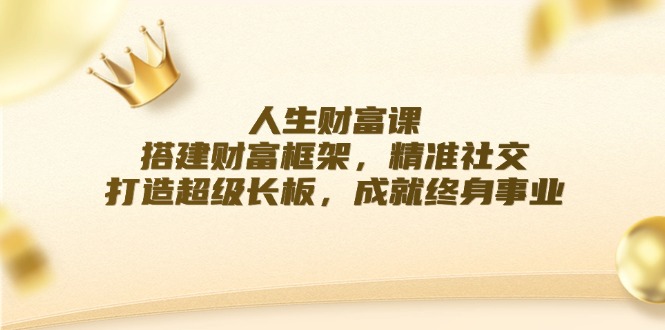 人生财富课
搭建财富框架，精准社交
打造超级长板，成就终身事业